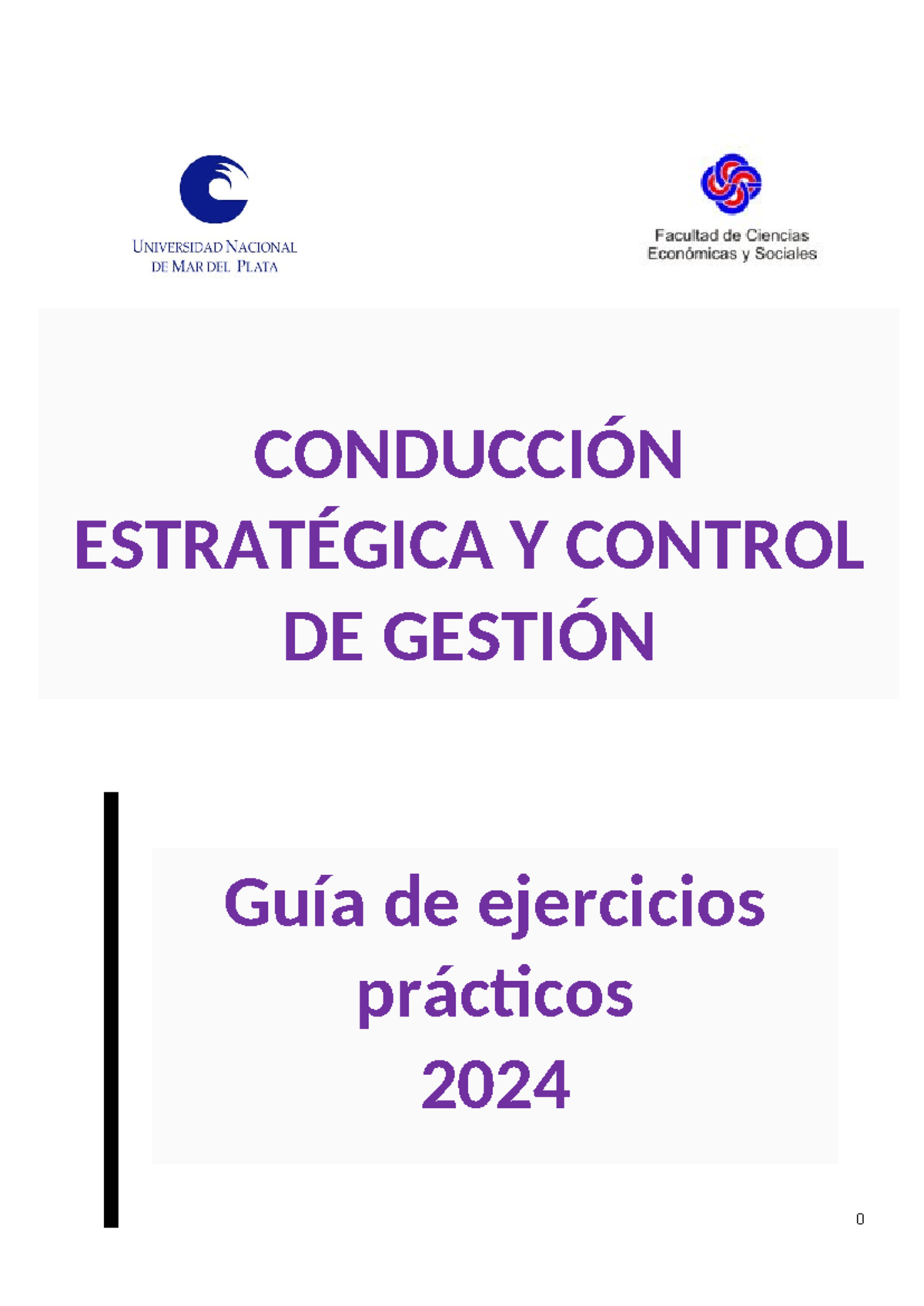 UNIVERSIDAD NACIONAL DE MAR DEL PLATA

Facultad de Ciencias Económicas y Sociales

CONDUCCIÓN ESTRATÉGICA Y CONTROL DE GESTIÓN

Guía de ejercicios prácticos 2024

0